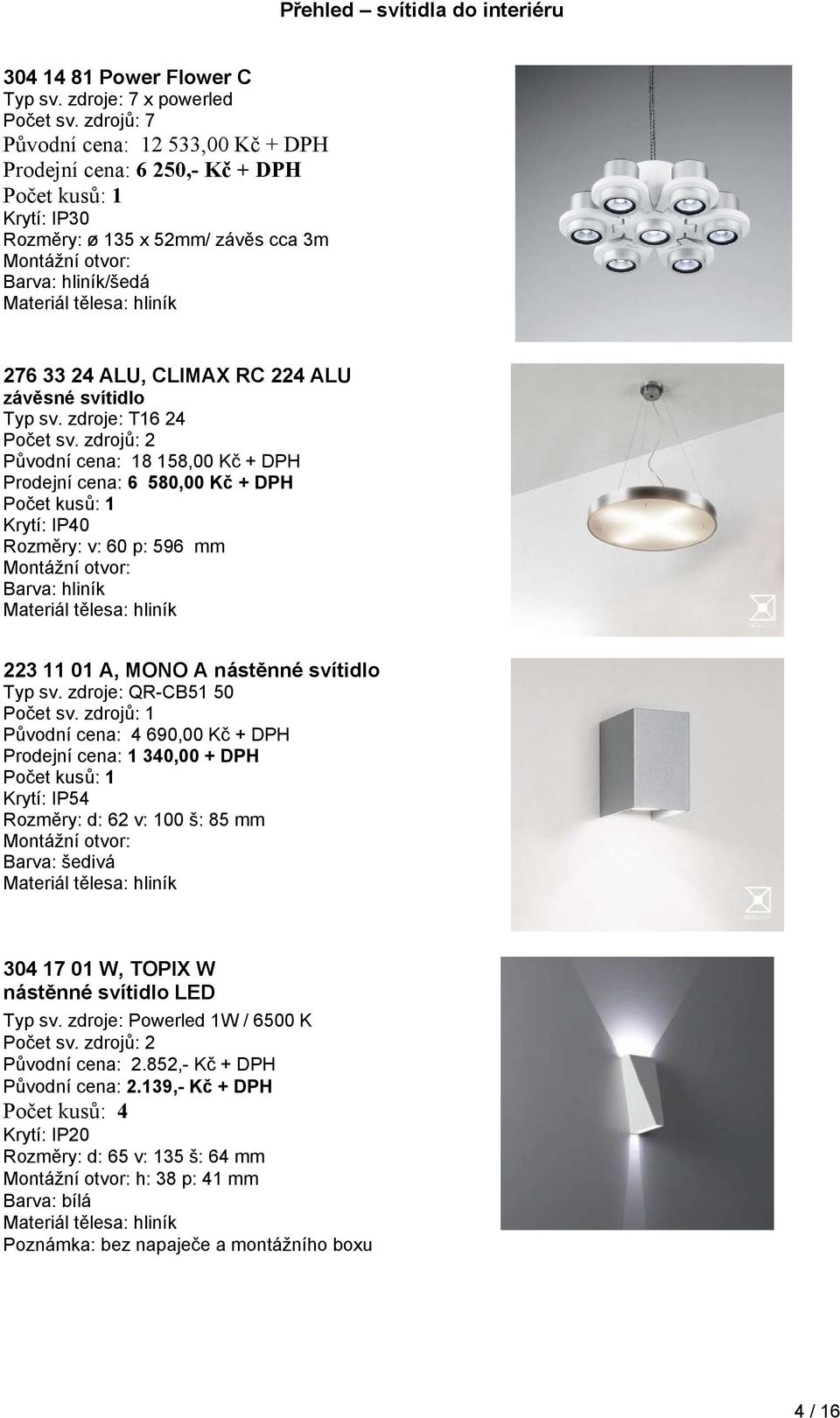 Přehled – svítidla do interiéru

304 14 81 Power Flower C
Typ sv. zdroje: 7 x powerled
Počet sv. zdrojů: 7
Původní cena: 12 533,00 Kč + DPH
Prodejní cena: 6 250,- Kč + DPH
Počet kusů: 1
Krytí: IP30
Rozměry: ø 135 x 52mm/ závěs cca 3m
Montážní otvor:
Barva: hliník/šedá
Materiál tělesa: hliník

276 33 24 ALU, CLIMAX RC 224 ALU
závěsné svítidlo
Typ sv. zdroje: T16 24
Počet sv. zdrojů: 2
Původní cena: 18 158,00 Kč + DPH
Prodejní cena: 6 580,00 Kč + DPH
Počet kusů: 1
Krytí: IP40
Rozměry: v: 60 p: 596 mm
Montážní otvor:
Barva: hliník
Materiál tělesa: hliník

223 11 01 A, MONO A nástěnné svítidlo
Typ sv. zdroje: QR-CB51 50
Počet sv. zdrojů: 1
Původní cena: 4 690,00 Kč + DPH
Prodejní cena: 1 340,00 + DPH
Počet kusů: 1
Krytí: IP54
Rozměry: d: 62 v: 100 š: 85 mm
Montážní otvor:
Barva: šedivá
Materiál tělesa: hliník

304 17 01 W, TOPIX W
nástěnné svítidlo LED
Typ sv. zdroje: Powerled 1W / 6500 K
Počet sv. zdrojů: 2
Původní cena: 2.852,- Kč + DPH
Původní cena: 2.139,- Kč + DPH
Počet kusů: 4
Krytí: IP20
Rozměry: d: 65 v: 135 š: 64 mm
Montážní otvor: h: 38 p: 41 mm
Barva: bílá
Materiál tělesa: hliník
Poznámka: bez napaječe a montážního boxu

4 / 16